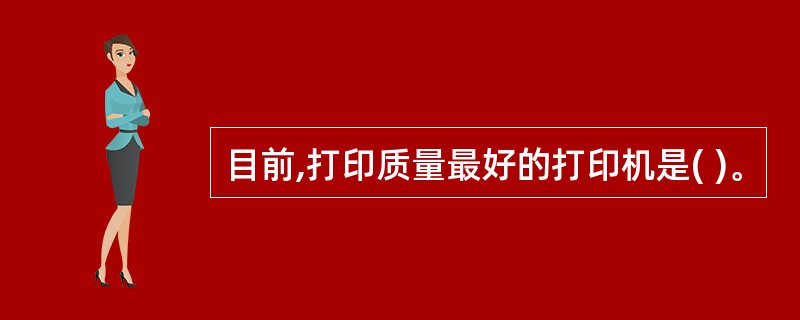 目前,打印质量最好的打印机是( )。